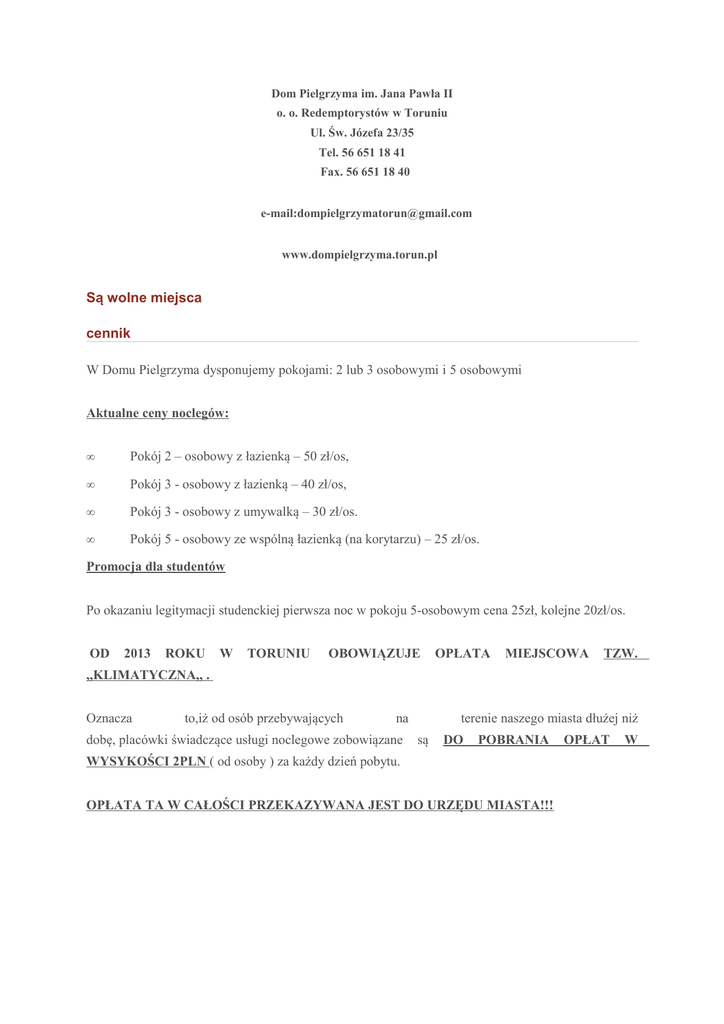 Dom Pielgrzyma im. Jana Pawła II
o. o. Redemptorystów w Toruniu
Ul. Św. Józefa 23/35
Tel. 56 651 18 41
Fax. 56 651 18 40

e-mail:dompielgrzymatorun@gmail.com

www.dompielgrzyma.torun.pl

Są wolne miejsca

cennik

W Domu Pielgrzyma dysponujemy pokojami: 2 lub 3 osobowymi i 5 osobowymi

Aktualne ceny noclegów:

∞ Pokój 2 – osobowy z łazienką – 50 zł/os,

∞ Pokój 3 - osobowy z łazienką – 40 zł/os,

∞ Pokój 3 - osobowy z umywalką – 30 zł/os.

∞ Pokój 5 - osobowy ze wspólną łazienką (na korytarzu) – 25 zł/os.

Promocja dla studentów

Po okazaniu legitymacji studenckiej pierwsza noc w pokoju 5-osobowym cena 25zł, kolejne 20zł/os.

OD 2013 ROKU W TORUNIU OBOWIĄZUJE OPŁATA MIEJSCOWA TZW. „KLIMATYCZNA„ .

Oznacza to,iż od osób przebywających na terenie naszego miasta dłużej niż dobę, placówki świadczące usługi noclegowe zobowiązane są DO POBRANIA OPŁAT W WYSYKOŚCI 2PLN ( od osoby ) za każdy dzień pobytu.

OPŁATA TA W CAŁOŚCI PRZEKAZYWANA JEST DO URZĘDU MIASTA!!!